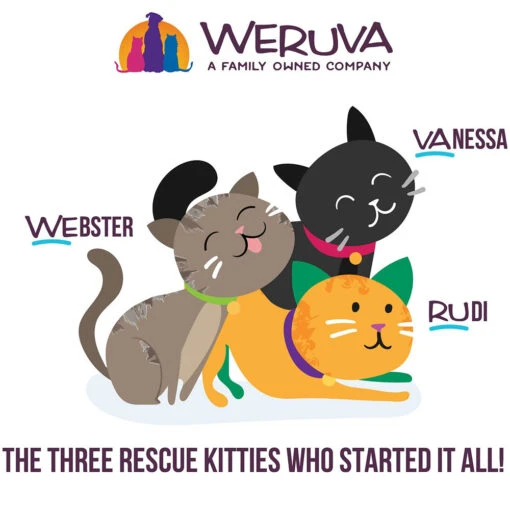 WERUVA
A FAMILY OWNED COMPANY

VANESSA

WEBSTER

RUDI

THE THREE RESCUE KITTIES WHO STARTED IT ALL!